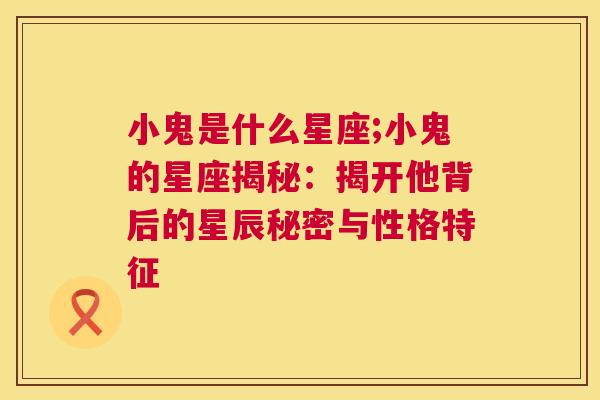 小鬼是什么星座;小鬼的星座揭秘：揭开他背后的星辰秘密与性格特征